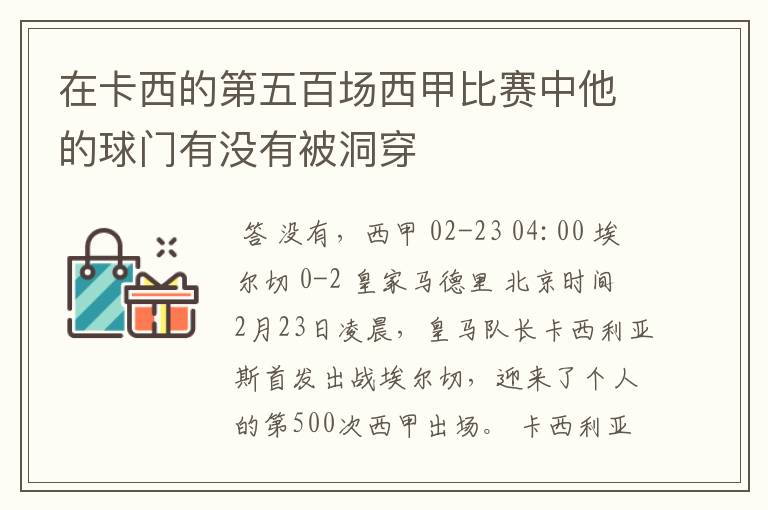 在卡西的第五百场西甲比赛中他的球门有没有被洞穿

答 没有，西甲 02-23 04:00 埃尔切 0-2 皇家马德里 北京时间2月23日凌晨，皇马队长卡西利亚斯首发出战埃尔切，迎来了个人的第500次西甲出场。卡西利亚